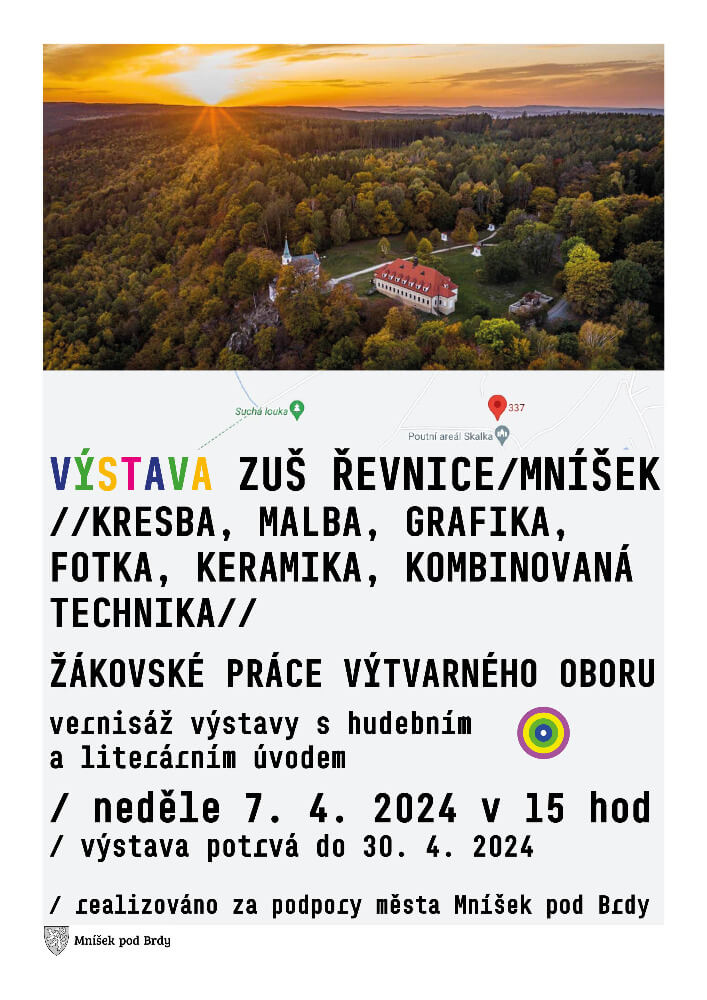 Suchá louka
337
Poutní areál Skalka

VÝSTAVA ZUŠ ŘEVNICE/MNÍŠEK //KRESBA, MALBA, GRAFIKA, FOTKA, KERAMIKA, KOMBINOVANÁ TECHNIKA//

ŽÁKOVSKÉ PRÁCE VÝTVARNÉHO OBORU

vernisáž výstavy s hudebním a literárním úvodem

/ neděle 7. 4. 2024 v 15 hod
/ výstava potrvá do 30. 4. 2024

/ realizováno za podpory města Mníšek pod Brdy

Mníšek pod Brdy